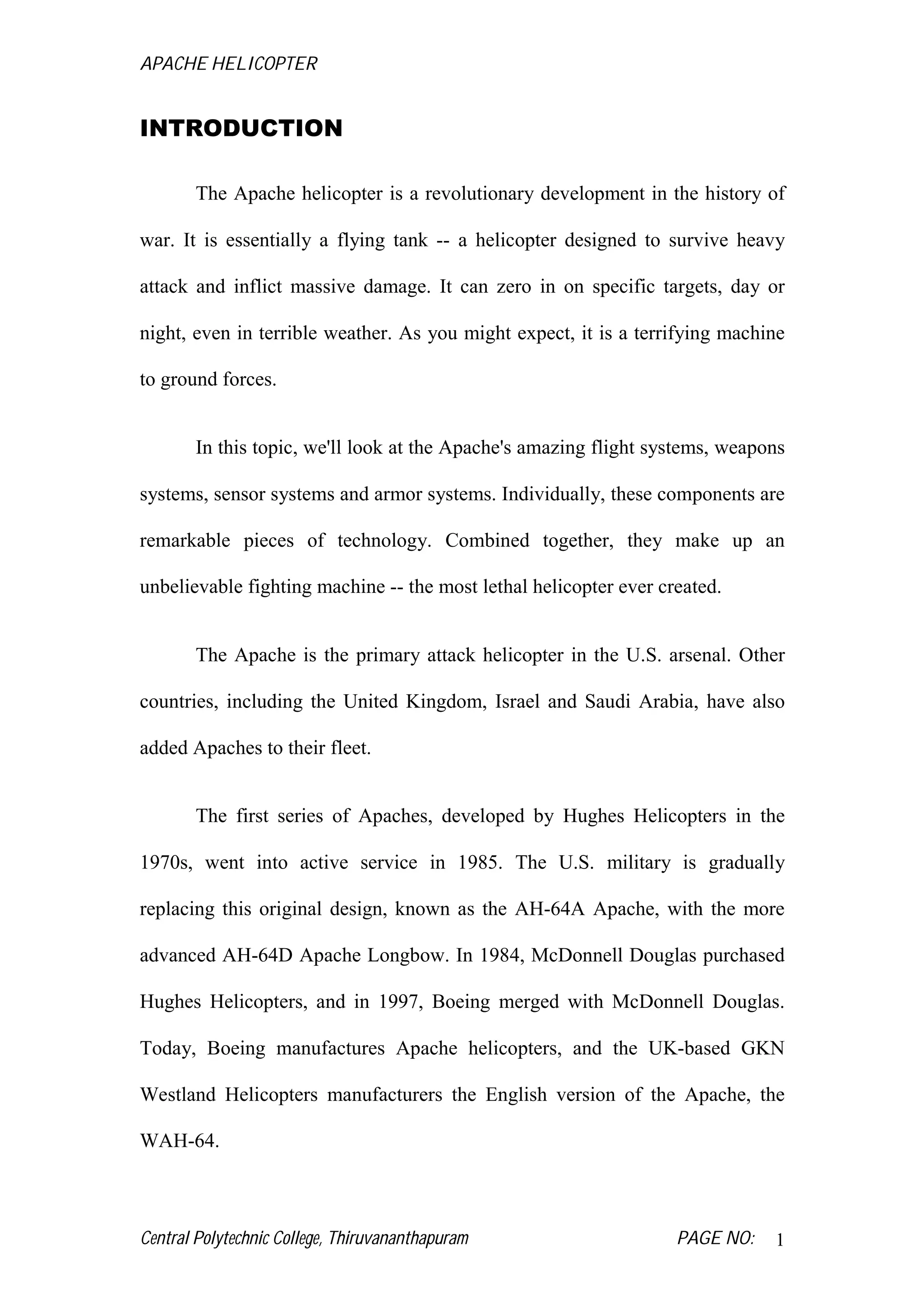 APACHE HELICOPTER

INTRODUCTION

The Apache helicopter is a revolutionary development in the history of war. It is essentially a flying tank -- a helicopter designed to survive heavy attack and inflict massive damage. It can zero in on specific targets, day or night, even in terrible weather. As you might expect, it is a terrifying machine to ground forces.

In this topic, we'll look at the Apache's amazing flight systems, weapons systems, sensor systems and armor systems. Individually, these components are remarkable pieces of technology. Combined together, they make up an unbelievable fighting machine -- the most lethal helicopter ever created.

The Apache is the primary attack helicopter in the U.S. arsenal. Other countries, including the United Kingdom, Israel and Saudi Arabia, have also added Apaches to their fleet.

The first series of Apaches, developed by Hughes Helicopters in the 1970s, went into active service in 1985. The U.S. military is gradually replacing this original design, known as the AH-64A Apache, with the more advanced AH-64D Apache Longbow. In 1984, McDonnell Douglas purchased Hughes Helicopters, and in 1997, Boeing merged with McDonnell Douglas. Today, Boeing manufactures Apache helicopters, and the UK-based GKN Westland Helicopters manufacturers the English version of the Apache, the WAH-64.

Central Polytechnic College, Thiruvananthapuram PAGE NO: 1